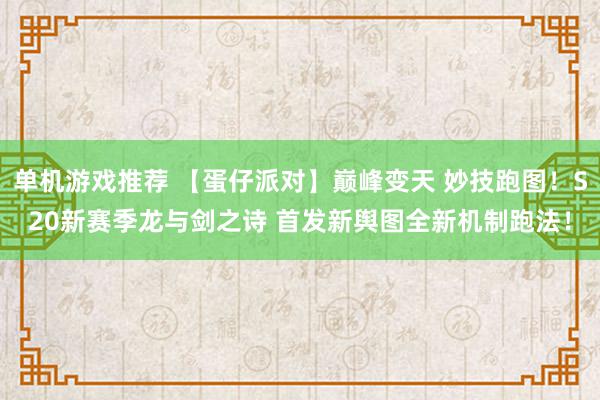 单机游戏推荐 【蛋仔派对】巅峰变天 妙技跑图！S20新赛季龙与剑之诗 首发新舆图全新机制跑法！